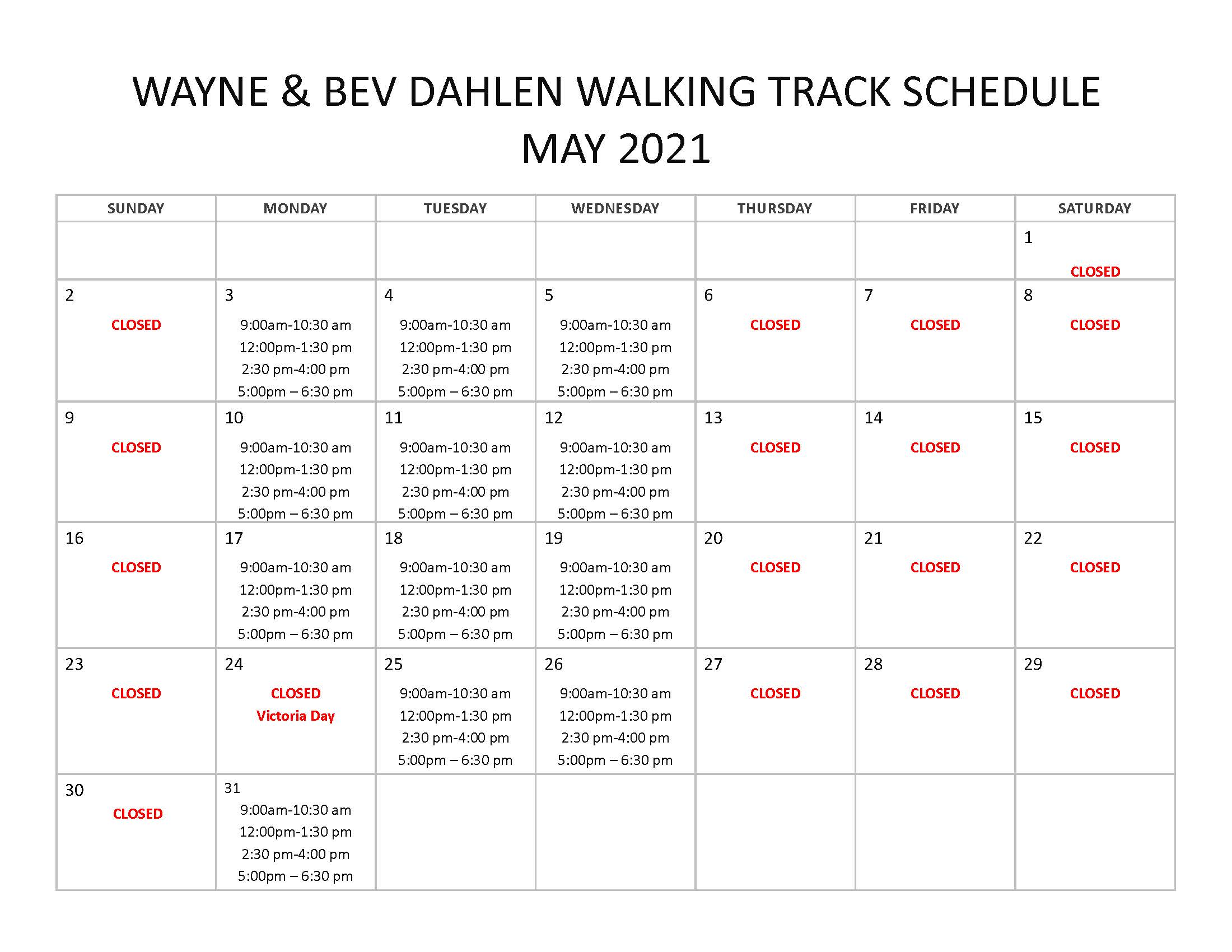 WAYNE & BEV DAHLEN WALKING TRACK SCHEDULE
MAY 2021

| SUNDAY | MONDAY | TUESDAY | WEDNESDAY | THURSDAY | FRIDAY | SATURDAY |
|---|---|---|---|---|---|---|
| | | | | | | 1 CLOSED |
| 2 CLOSED | 3 9:00am-10:30 am 12:00pm-1:30 pm 2:30 pm-4:00 pm 5:00pm – 6:30 pm | 4 9:00am-10:30 am 12:00pm-1:30 pm 2:30 pm-4:00 pm 5:00pm – 6:30 pm | 5 9:00am-10:30 am 12:00pm-1:30 pm 2:30 pm-4:00 pm 5:00pm – 6:30 pm | 6 CLOSED | 7 CLOSED | 8 CLOSED |
| 9 CLOSED | 10 9:00am-10:30 am 12:00pm-1:30 pm 2:30 pm-4:00 pm 5:00pm – 6:30 pm | 11 9:00am-10:30 am 12:00pm-1:30 pm 2:30 pm-4:00 pm 5:00pm – 6:30 pm | 12 9:00am-10:30 am 12:00pm-1:30 pm 2:30 pm-4:00 pm 5:00pm – 6:30 pm | 13 CLOSED | 14 CLOSED | 15 CLOSED |
| 16 CLOSED | 17 9:00am-10:30 am 12:00pm-1:30 pm 2:30 pm-4:00 pm 5:00pm – 6:30 pm | 18 9:00am-10:30 am 12:00pm-1:30 pm 2:30 pm-4:00 pm 5:00pm – 6:30 pm | 19 9:00am-10:30 am 12:00pm-1:30 pm 2:30 pm-4:00 pm 5:00pm – 6:30 pm | 20 CLOSED | 21 CLOSED | 22 CLOSED |
| 23 CLOSED | 24 CLOSED Victoria Day | 25 9:00am-10:30 am 12:00pm-1:30 pm 2:30 pm-4:00 pm 5:00pm – 6:30 pm | 26 9:00am-10:30 am 12:00pm-1:30 pm 2:30 pm-4:00 pm 5:00pm – 6:30 pm | 27 CLOSED | 28 CLOSED | 29 CLOSED |
| 30 CLOSED | 31 9:00am-10:30 am 12:00pm-1:30 pm 2:30 pm-4:00 pm 5:00pm – 6:30 pm | | | | | |